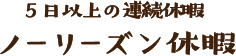 ５日以上の連続休暇

ノーリーズン休暇